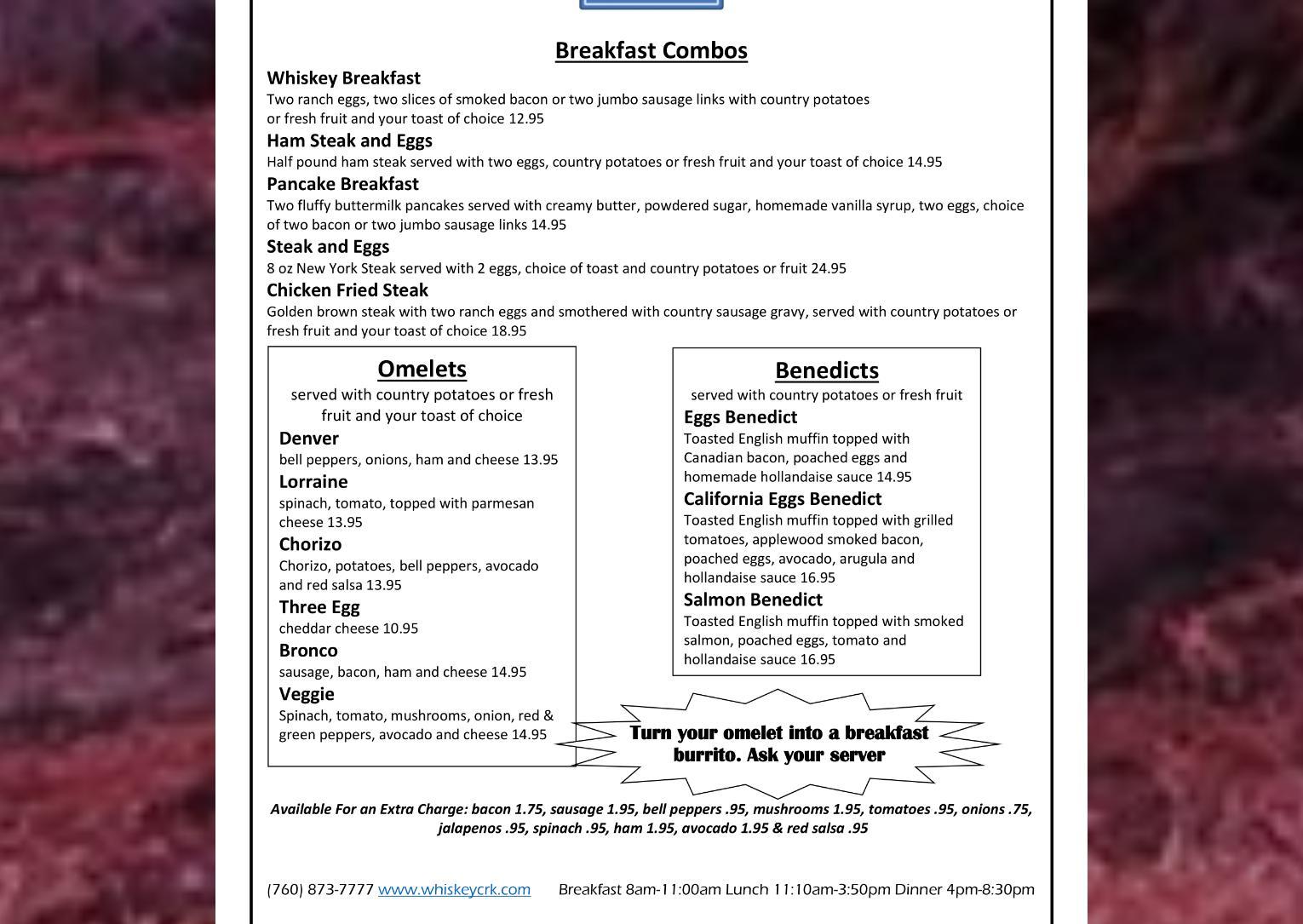 Breakfast Combos

Whiskey Breakfast
Two ranch eggs, two slices of smoked bacon or two jumbo sausage links with country potatoes or fresh fruit and your toast of choice 12.95

Ham Steak and Eggs
Half pound ham steak served with two eggs, country potatoes or fresh fruit and your toast of choice 14.95

Pancake Breakfast
Two fluffy buttermilk pancakes served with creamy butter, powdered sugar, homemade vanilla syrup, two eggs, choice of two bacon or two jumbo sausage links 14.95

Steak and Eggs
8 oz New York Steak served with 2 eggs, choice of toast and country potatoes or fruit 24.95

Chicken Fried Steak
Golden brown steak with two ranch eggs and smothered with country sausage gravy, served with country potatoes or fresh fruit and your toast of choice 18.95

Omelets
served with country potatoes or fresh fruit and your toast of choice

Denver
bell peppers, onions, ham and cheese 13.95

Lorraine
spinach, tomato, topped with parmesan cheese 13.95

Chorizo
Chorizo, potatoes, bell peppers, avocado and red salsa 13.95

Three Egg
cheddar cheese 10.95

Bronco
sausage, bacon, ham and cheese 14.95

Veggie
Spinach, tomato, mushrooms, onion, red & green peppers, avocado and cheese 14.95

Benedicts
served with country potatoes or fresh fruit

Eggs Benedict
Toasted English muffin topped with Canadian bacon, poached eggs and homemade hollandaise sauce 14.95

California Eggs Benedict
Toasted English muffin topped with grilled tomatoes, applewood smoked bacon, poached eggs, avocado, arugula and hollandaise sauce 16.95

Salmon Benedict
Toasted English muffin topped with smoked salmon, poached eggs, tomato and hollandaise sauce 16.95

Turn your omelet into a breakfast burrito. Ask your server

Available For an Extra Charge: bacon 1.75, sausage 1.95, bell peppers .95, mushrooms 1.95, tomatoes .95, onions .75, jalapenos .95, spinach .95, ham 1.95, avocado 1.95 & red salsa .95

(760) 873-7777 www.whiskeycrk.com Breakfast 8am-11:00am Lunch 11:10am-3:50pm Dinner 4pm-8:30pm